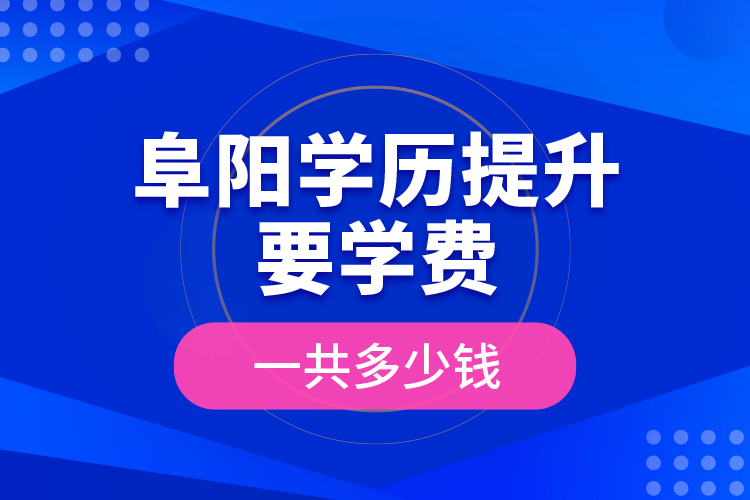 阜阳学历提升
要学费

一共多少钱